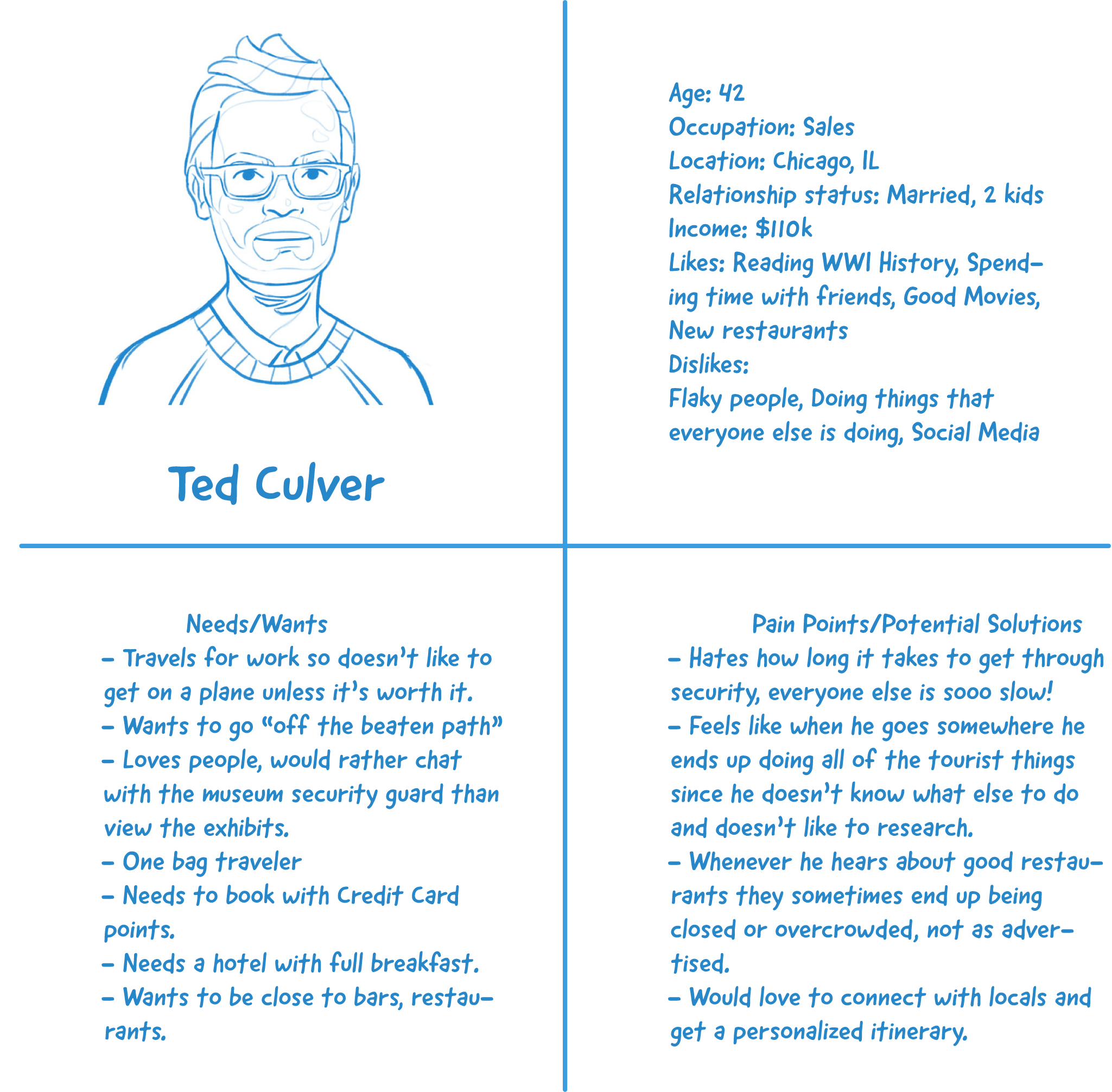 Ted Culver

Age: 42
Occupation: Sales
Location: Chicago, IL
Relationship status: Married, 2 kids
Income: $110k
Likes: Reading WWI History, Spending time with friends, Good Movies, New restaurants
Dislikes:
Flaky people, Doing things that everyone else is doing, Social Media

Needs/Wants
- Travels for work so doesn't like to get on a plane unless it's worth it.
- Wants to go "off the beaten path"
- Loves people, would rather chat with the museum security guard than view the exhibits.
- One bag traveler
- Needs to book with Credit Card points.
- Needs a hotel with full breakfast.
- Wants to be close to bars, restaurants.

Pain Points/Potential Solutions
- Hates how long it takes to get through security, everyone else is sooo slow!
- Feels like when he goes somewhere he ends up doing all of the tourist things since he doesn't know what else to do and doesn't like to research.
- Whenever he hears about good restaurants they sometimes end up being closed or overcrowded, not as advertised.
- Would love to connect with locals and get a personalized itinerary.